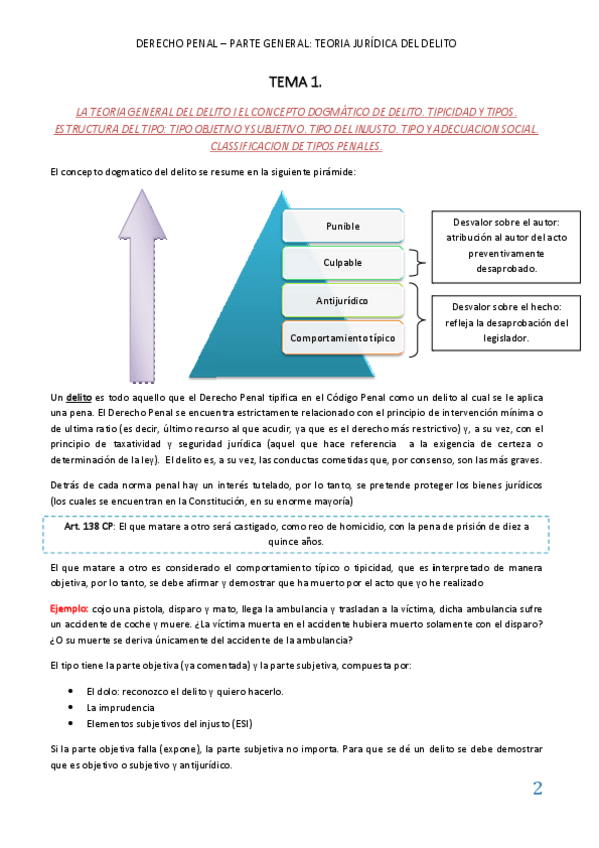 DERECHO PENAL – PARTE GENERAL: TEORIA JURÍDICA DEL DELITO

TEMA 1.

LA TEORIA GENERAL DEL DELITO I EL CONCEPTO DOGMÁTICO DE DELITO. TIPICIDAD Y TIPOS. ESTRUCTURA DEL TIPO: TIPO OBJETIVO Y SUBJETIVO. TIPO DEL INJUSTO. TIPO Y ADECUACION SOCIAL. CLASSIFICACION DE TIPOS PENALES.

El concepto dogmatico del delito se resume en la siguiente pirámide:

Punible

Culpable

Antijurídico

Comportamiento típico

Desvalor sobre el autor: atribución al autor del acto preventivamente desaprobado.

Desvalor sobre el hecho: refleja la desaprobación del legislador.

Un delito es todo aquello que el Derecho Penal tipifica en el Código Penal como un delito al cual se le aplica una pena. El Derecho Penal se encuentra estrictamente relacionado con el principio de intervención mínima o de ultima ratio (es decir, último recurso al que acudir, ya que es el derecho más restrictivo) y, a su vez, con el principio de taxatividad y seguridad jurídica (aquel que hace referencia a la exigencia de certeza o determinación de la ley). El delito es, a su vez, las conductas cometidas que, por consenso, son las más graves.

Detrás de cada norma penal hay un interés tutelado, por lo tanto, se pretende proteger los bienes jurídicos (los cuales se encuentran en la Constitución, en su enorme mayoría)

Art. 138 CP: El que matare a otro será castigado, como reo de homicidio, con la pena de prisión de diez a quince años.

El que matare a otro es considerado el comportamiento típico o tipicidad, que es interpretado de manera objetiva, por lo tanto, se debe afirmar y demostrar que ha muerto por el acto que yo he realizado

Ejemplo: cojo una pistola, disparo y mato, llega la ambulancia y trasladan a la víctima, dicha ambulancia sufre un accidente de coche y muere. ¿La víctima muerta en el accidente hubiera muerto solamente con el disparo? ¿O su muerte se deriva únicamente del accidente de la ambulancia?

El tipo tiene la parte objetiva (ya comentada) y la parte subjetiva, compuesta por:

• El dolo: reconozco el delito y quiero hacerlo.
• La imprudencia
• Elementos subjetivos del injusto (ESI)

Si la parte objetiva falla (expone), la parte subjetiva no importa. Para que se dé un delito se debe demostrar que es objetivo o subjetivo y antijurídico.

2